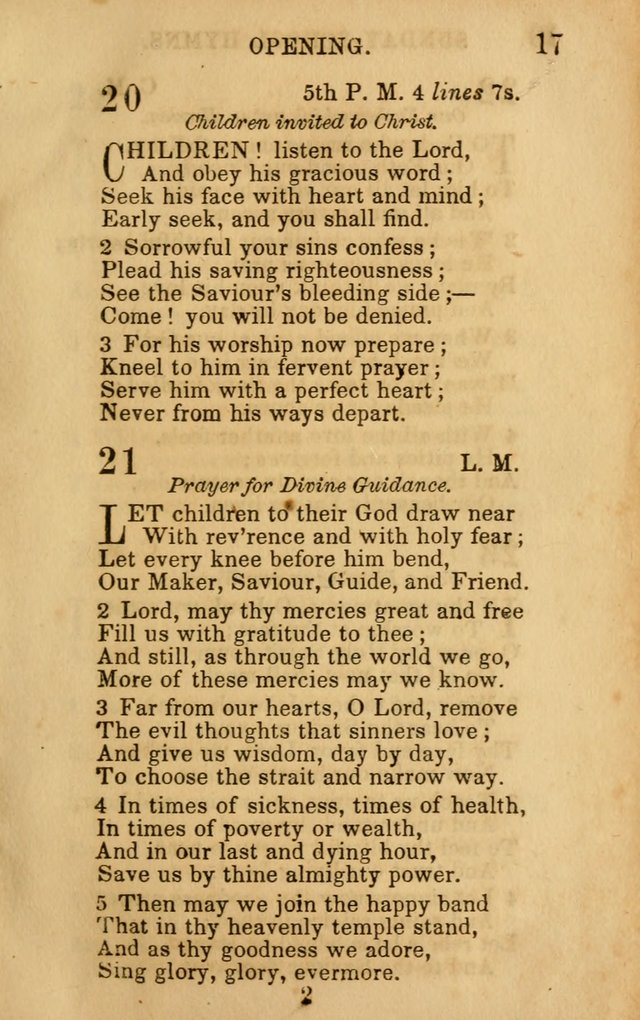 OPENING. 17

20 5th P. M. 4 lines 7s.

Children invited to Christ.

CHILDREN! listen to the Lord,
And obey his gracious word;
Seek his face with heart and mind;
Early seek, and you shall find.

2 Sorrowful your sins confess;
Plead his saving righteousness;
See the Saviour's bleeding side;—
Come! you will not be denied.

3 For his worship now prepare;
Kneel to him in fervent prayer;
Serve him with a perfect heart;
Never from his ways depart.

21 L. M.

Prayer for Divine Guidance.

LET children to their God draw near
With rev'rence and with holy fear;
Let every knee before him bend,
Our Maker, Saviour, Guide, and Friend.

2 Lord, may thy mercies great and free
Fill us with gratitude to thee;
And still, as through the world we go,
More of these mercies may we know.

3 Far from our hearts, O Lord, remove
The evil thoughts that sinners love;
And give us wisdom, day by day,
To choose the strait and narrow way.

4 In times of sickness, times of health,
In times of poverty or wealth,
And in our last and dying hour,
Save us by thine almighty power.

5 Then may we join the happy band
That in thy heavenly temple stand,
And as thy goodness we adore,
Sing glory, glory, evermore.

2